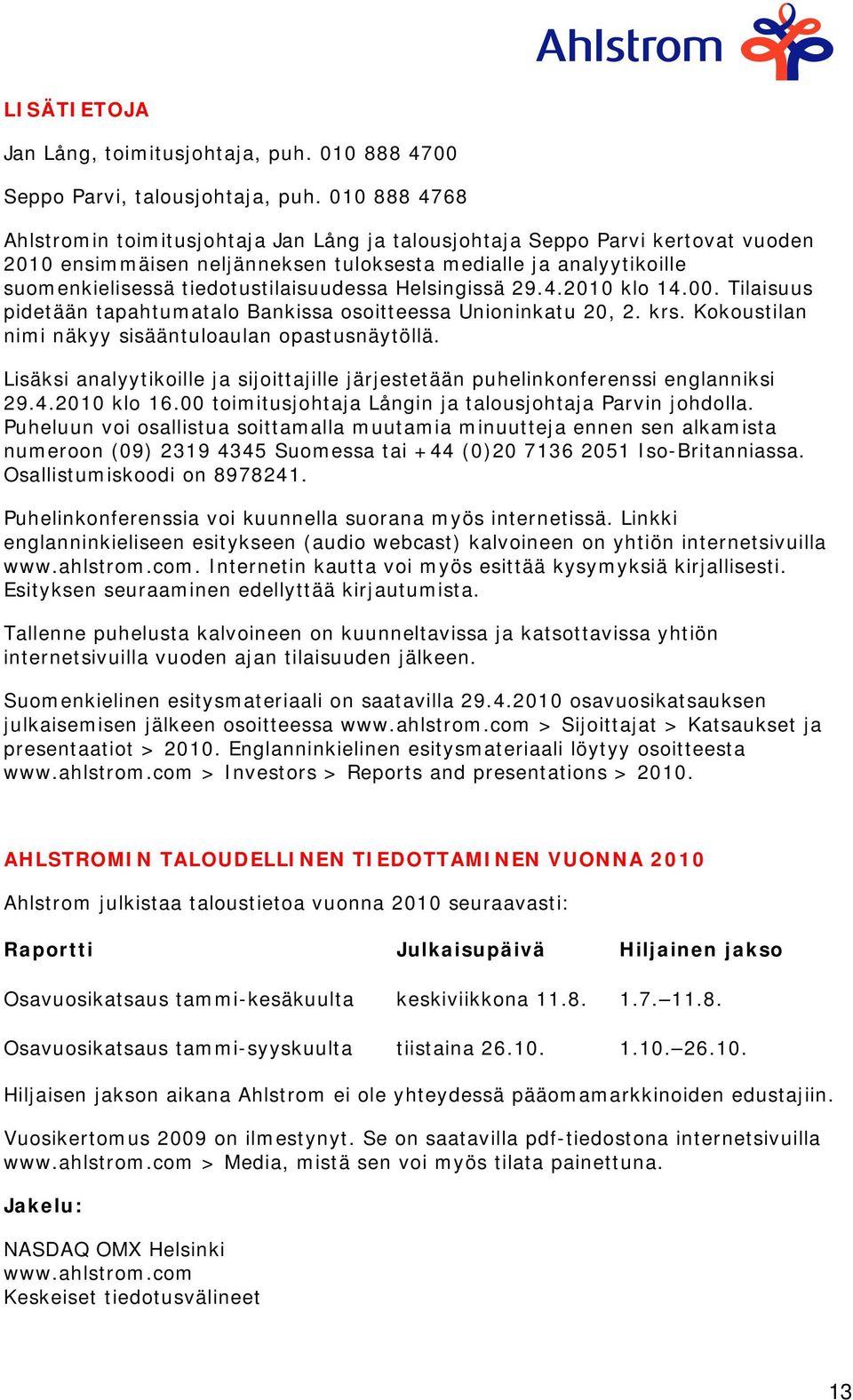 Ahlstrom

LISÄTIETOJA

Jan Lång, toimitusjohtaja, puh. 010 888 4700

Seppo Parvi, talousjohtaja, puh. 010 888 4768

Ahlstromin toimitusjohtaja Jan Lång ja talousjohtaja Seppo Parvi kertovat vuoden 2010 ensimmäisen neljänneksen tuloksesta medialle ja analyytikoille suomenkielisessä tiedotustilaisuudessa Helsingissä 29.4.2010 klo 14.00. Tilaisuus pidetään tapahtumatalo Bankissa osoitteessa Unioninkatu 20, 2. krs. Kokoustilan nimi näkyy sisääntuloaulan opastusnäytöllä.

Lisäksi analyytikoille ja sijoittajille järjestetään puhelinkonferenssi englanniksi 29.4.2010 klo 16.00 toimitusjohtaja Långin ja talousjohtaja Parvin johdolla. Puheluun voi osallistua soittamalla muutamia minuutteja ennen sen alkamista numeroon (09) 2319 4345 Suomessa tai +44 (0)20 7136 2051 Iso-Britanniassa. Osallistumiskoodi on 8978241.

Puhelinkonferenssia voi kuunnella suorana myös internetissä. Linkki englanninkieliseen esitykseen (audio webcast) kalvoineen on yhtiön internetsivuilla www.ahlstrom.com. Internetin kautta voi myös esittää kysymyksiä kirjallisesti. Esityksen seuraaminen edellyttää kirjautumista.

Tallenne puhelusta kalvoineen on kuunneltavissa ja katsottavissa yhtiön internetsivuilla vuoden ajan tilaisuuden jälkeen.

Suomenkielinen esitysmateriaali on saatavilla 29.4.2010 osavuosikatsauksen julkaisemisen jälkeen osoitteessa www.ahlstrom.com > Sijoittajat > Katsaukset ja presentaatiot > 2010. Englanninkielinen esitysmateriaali löytyy osoitteesta www.ahlstrom.com > Investors > Reports and presentations > 2010.

AHLSTROMIN TALOUDELLINEN TIEDOTTAMINEN VUONNA 2010

Ahlstrom julkistaa taloustietoa vuonna 2010 seuraavasti:

| Raportti | Julkaisupäivä | Hiljainen jakso |
|---|---|---|
| Osavuosikatsaus tammi-kesäkuulta | keskiviikkona 11.8. | 1.7.–11.8. |
| Osavuosikatsaus tammi-syyskuulta | tiistaina 26.10. | 1.10.–26.10. |

Hiljaisen jakson aikana Ahlstrom ei ole yhteydessä pääomamarkkinoiden edustajiin.

Vuosikertomus 2009 on ilmestynyt. Se on saatavilla pdf-tiedostona internetsivuilla www.ahlstrom.com > Media, mistä sen voi myös tilata painettuna.

Jakelu:

NASDAQ OMX Helsinki
www.ahlstrom.com
Keskeiset tiedotusvälineet

13